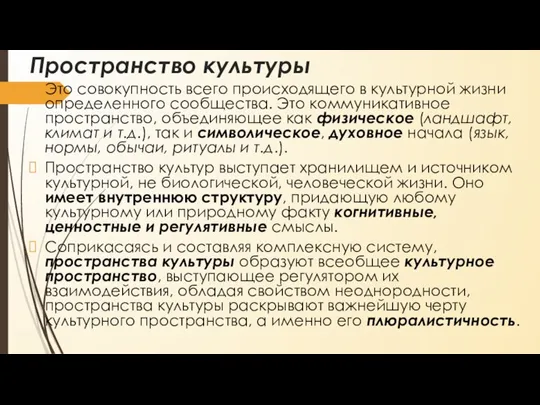 Пространство культуры

Это совокупность всего происходящего в культурной жизни определенного сообщества. Это коммуникативное пространство, объединяющее как физическое (ландшафт, климат и т.д.), так и символическое, духовное начала (язык, нормы, обычаи, ритуалы и т.д.).

Пространство культур выступает хранилищем и источником культурной, не биологической, человеческой жизни. Оно имеет внутреннюю структуру, придающую любому культурному или природному факту когнитивные, ценностные и регулятивные смыслы.

Соприкасаясь и составляя комплексную систему, пространства культуры образуют всеобщее культурное пространство, выступающее регулятором их взаимодействия, обладая свойством неоднородности, пространства культуры раскрывают важнейшую черту культурного пространства, а именно его плюралистичность.